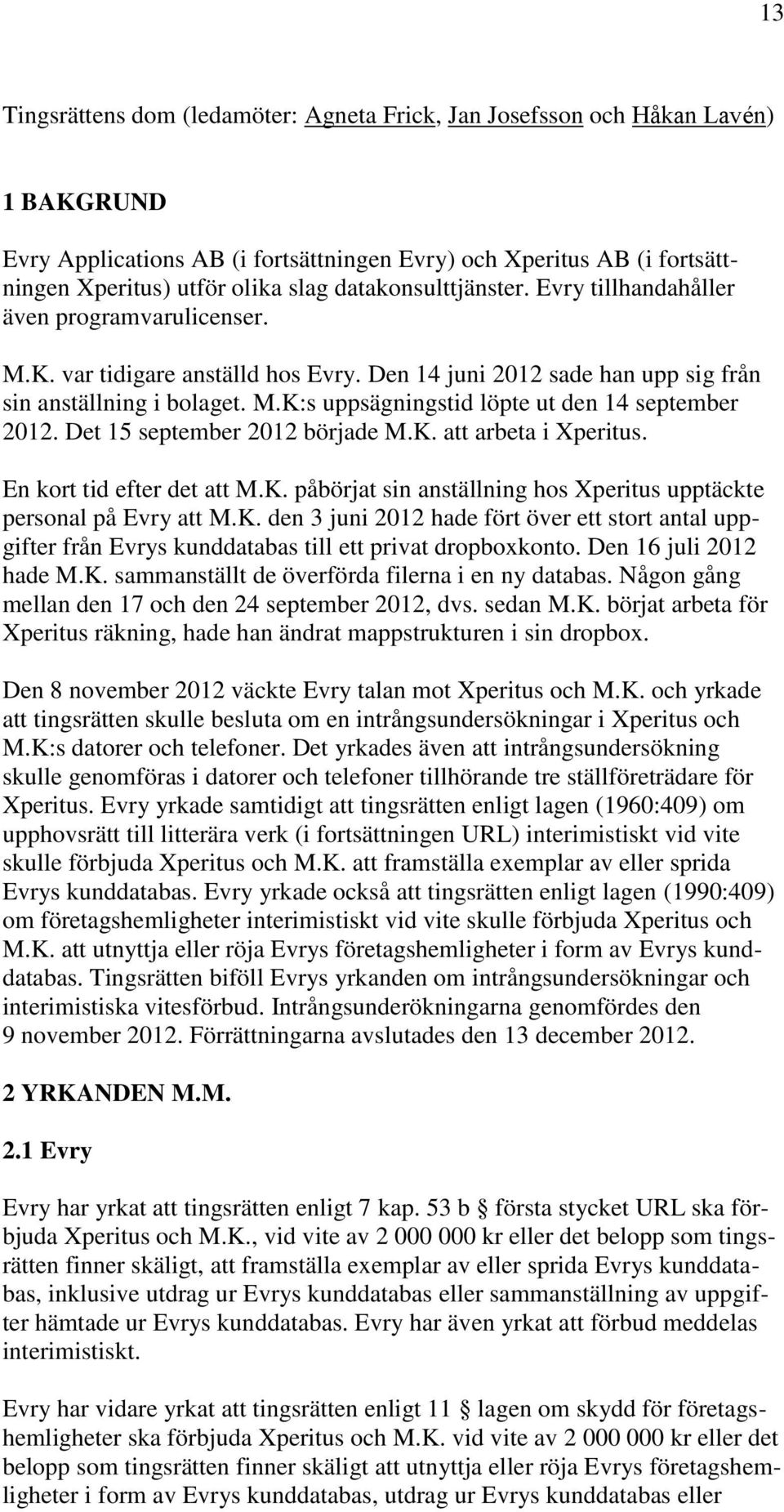 13

Tingsrättens dom (ledamöter: Agneta Frick, Jan Josefsson och Håkan Lavén)

1 BAKGRUND

Evry Applications AB (i fortsättningen Evry) och Xperitus AB (i fortsättningen Xperitus) utför olika slag datakonsulttjänster. Evry tillhandahåller även programvarulicenser.

M.K. var tidigare anställd hos Evry. Den 14 juni 2012 sade han upp sig från sin anställning i bolaget. M.K:s uppsägningstid löpte ut den 14 september 2012. Det 15 september 2012 började M.K. att arbeta i Xperitus.

En kort tid efter det att M.K. påbörjat sin anställning hos Xperitus upptäckte personal på Evry att M.K. den 3 juni 2012 hade fört över ett stort antal uppgifter från Evrys kunddatabas till ett privat dropboxkonto. Den 16 juli 2012 hade M.K. sammanställt de överförda filerna i en ny databas. Någon gång mellan den 17 och den 24 september 2012, dvs. sedan M.K. börjat arbeta för Xperitus räkning, hade han ändrat mappstrukturen i sin dropbox.

Den 8 november 2012 väckte Evry talan mot Xperitus och M.K. och yrkade att tingsrätten skulle besluta om en intrångsundersökningar i Xperitus och M.K:s datorer och telefoner. Det yrkades även att intrångsundersökning skulle genomföras i datorer och telefoner tillhörande tre ställföreträdare för Xperitus. Evry yrkade samtidigt att tingsrätten enligt lagen (1960:409) om upphovsrätt till litterära verk (i fortsättningen URL) interimistiskt vid vite skulle förbjuda Xperitus och M.K. att framställa exemplar av eller sprida Evrys kunddatabas. Evry yrkade också att tingsrätten enligt lagen (1990:409) om företagshemligheter interimistiskt vid vite skulle förbjuda Xperitus och M.K. att utnyttja eller röja Evrys företagshemligheter i form av Evrys kunddatabas. Tingsrätten biföll Evrys yrkanden om intrångsundersökningar och interimistiska vitesförbud. Intrångsunderökningarna genomfördes den 9 november 2012. Förrättningarna avslutades den 13 december 2012.

2 YRKANDEN M.M.

2.1 Evry

Evry har yrkat att tingsrätten enligt 7 kap. 53 b § första stycket URL ska förbjuda Xperitus och M.K., vid vite av 2 000 000 kr eller det belopp som tingsrätten finner skäligt, att framställa exemplar av eller sprida Evrys kunddatabas, inklusive utdrag ur Evrys kunddatabas eller sammanställning av uppgifter hämtade ur Evrys kunddatabas. Evry har även yrkat att förbud meddelas interimistiskt.

Evry har vidare yrkat att tingsrätten enligt 11 § lagen om skydd för företagshemligheter ska förbjuda Xperitus och M.K. vid vite av 2 000 000 kr eller det belopp som tingsrätten finner skäligt att utnyttja eller röja Evrys företagshemligheter i form av Evrys kunddatabas, utdrag ur Evrys kunddatabas eller